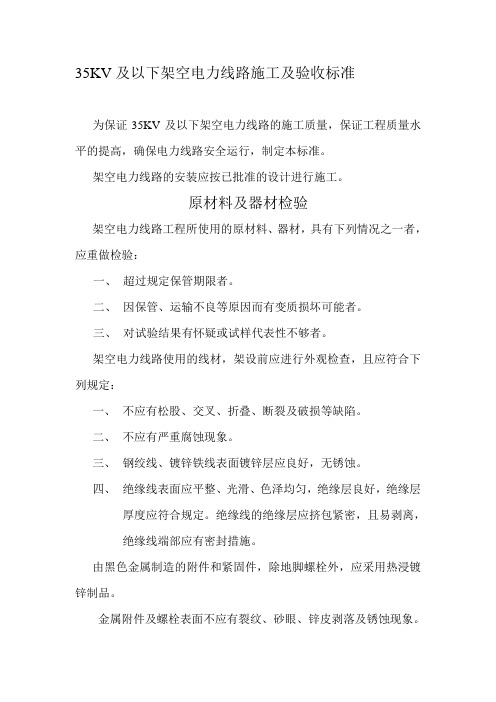 35KV 及以下架空电力线路施工及验收标准

为保证 35KV 及以下架空电力线路的施工质量，保证工程质量水平的提高，确保电力线路安全运行，制定本标准。

架空电力线路的安装应按已批准的设计进行施工。

原材料及器材检验

架空电力线路工程所使用的原材料、器材，具有下列情况之一者，应重做检验：

一、 超过规定保管期限者。

二、 因保管、运输不良等原因而有变质损坏可能者。

三、 对试验结果有怀疑或试样代表性不够者。

架空电力线路使用的线材，架设前应进行外观检查，且应符合下列规定：

一、 不应有松股、交叉、折叠、断裂及破损等缺陷。

二、 不应有严重腐蚀现象。

三、 钢绞线、镀锌铁线表面镀锌层应良好，无锈蚀。

四、 绝缘线表面应平整、光滑、色泽均匀，绝缘层良好，绝缘层厚度应符合规定。绝缘线的绝缘层应挤包紧密，且易剥离，绝缘线端部应有密封措施。

由黑色金属制造的附件和紧固件，除地脚螺栓外，应采用热浸镀锌制品。

金属附件及螺栓表面不应有裂纹、砂眼、锌皮剥落及锈蚀现象。